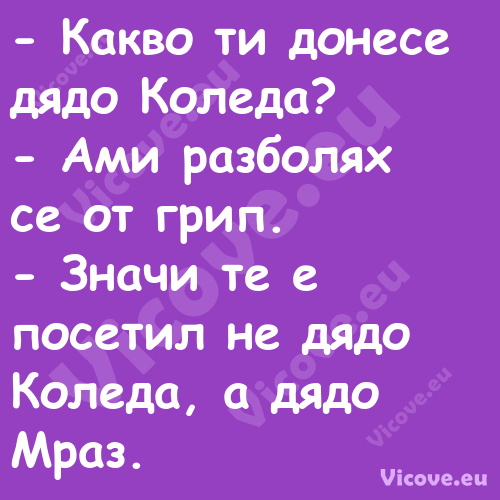 - Какво ти донесе дядо Коледа?
- Ами разболях се от грип.
- Значи те е посетил не дядо Коледа, а дядо Мраз.

Vicove.eu